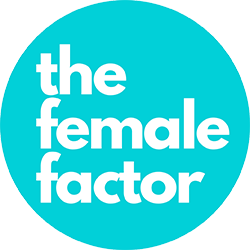 the
female
factor